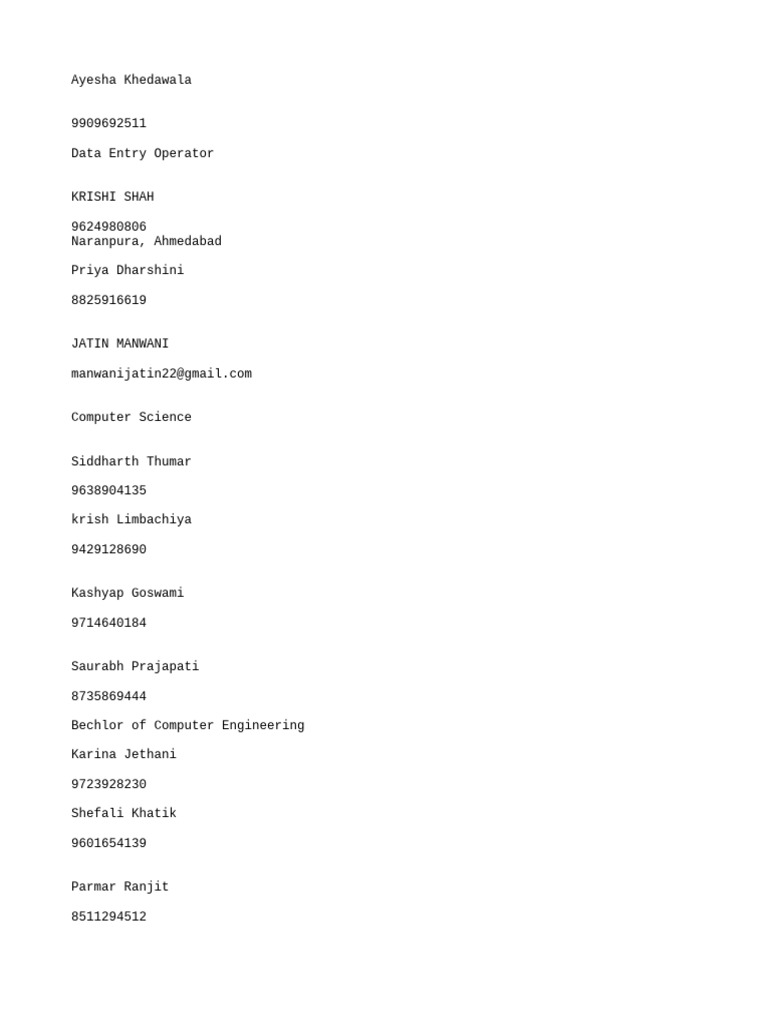 Ayesha Khedawala

9909692511

Data Entry Operator

KRISHI SHAH

9624980806
Naranpura, Ahmedabad

Priya Dharshini

8825916619

JATIN MANWANI

manwanijatin22@gmail.com

Computer Science

Siddharth Thumar

9638904135

krish Limbachiya

9429128690

Kashyap Goswami

9714640184

Saurabh Prajapati

8735869444

Bechlor of Computer Engineering

Karina Jethani

9723928230

Shefali Khatik

9601654139

Parmar Ranjit

8511294512